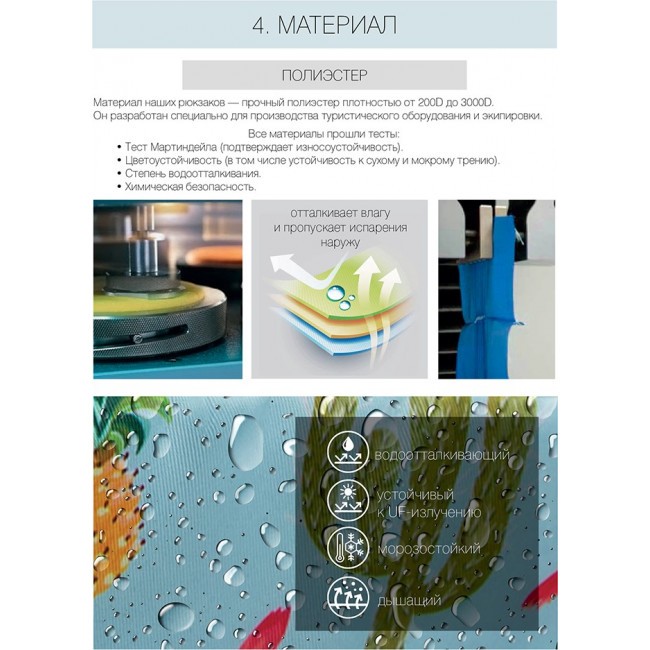 4. МАТЕРИАЛ

ПОЛИЭСТЕР

Материал наших рюкзаков — прочный полиэстер плотностью от 200D до 3000D. Он разработан специально для производства туристического оборудования и экипировки.

Все материалы прошли тесты:
• Тест Мартиндейла (подтверждает износоустойчивость).
• Цветоустойчивость (в том числе устойчивость к сухому и мокрому трению).
• Степень водоотталкивания.
• Химическая безопасность.

отталкивает влагу и пропускает испарения наружу

водоотталкивающий

устойчивый к UF-излучению

морозостойкий

дышащий